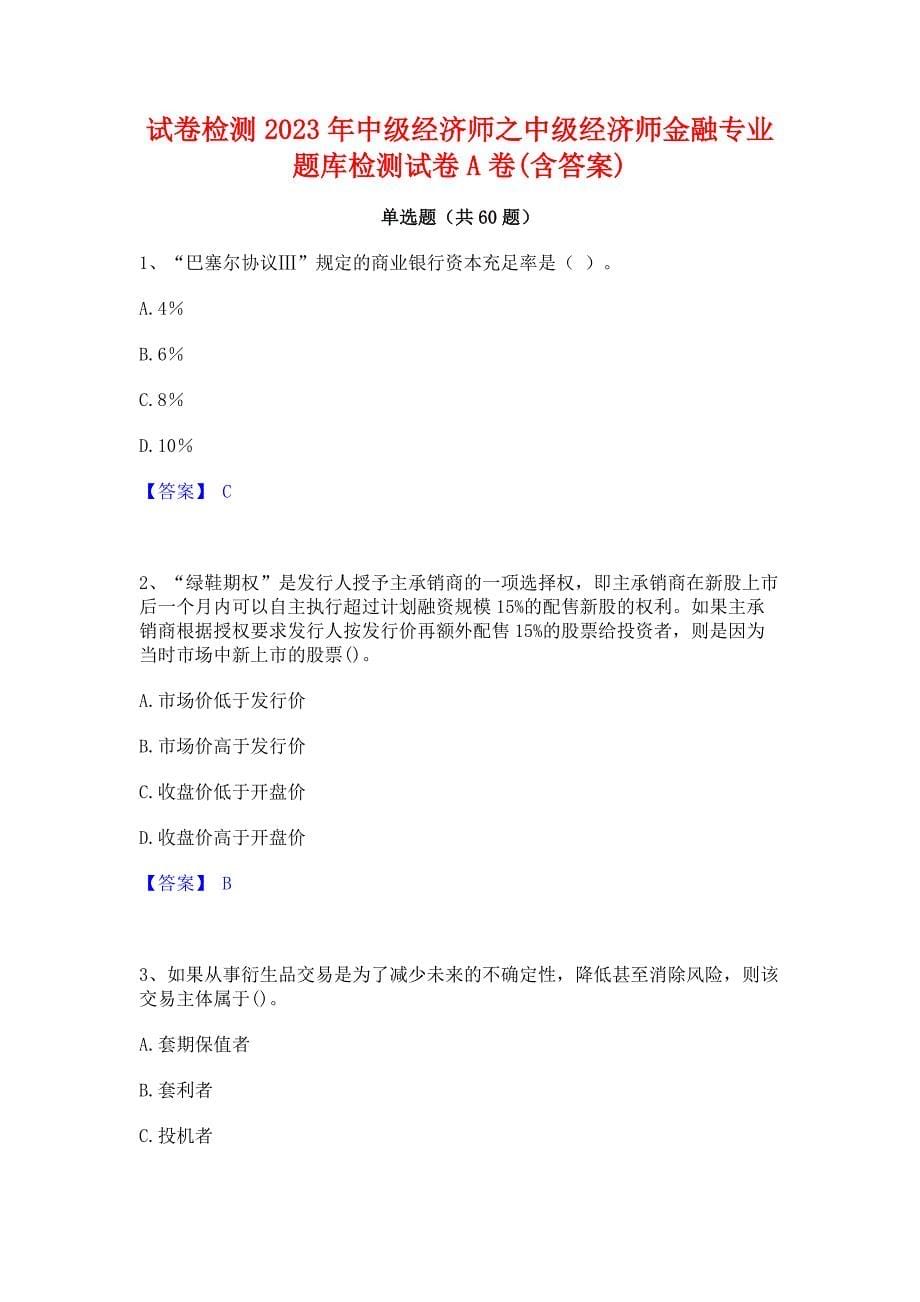 试卷检测 2023 年中级经济师之中级经济师金融专业题库检测试卷 A 卷(含答案)

单选题（共 60 题）

1、“巴塞尔协议Ⅲ”规定的商业银行资本充足率是（ ）。

A.4％

B.6％

C.8％

D.10％

【答案】 C

2、“绿鞋期权”是发行人授予主承销商的一项选择权，即主承销商在新股上市后一个月内可以自主执行超过计划融资规模 15%的配售新股的权利。如果主承销商根据授权要求发行人按发行价再额外配售 15%的股票给投资者，则是因为当时市场中新上市的股票()。

A.市场价低于发行价

B.市场价高于发行价

C.收盘价低于开盘价

D.收盘价高于开盘价

【答案】 B

3、如果从事衍生品交易是为了减少未来的不确定性，降低甚至消除风险，则该交易主体属于()。

A.套期保值者

B.套利者

C.投机者